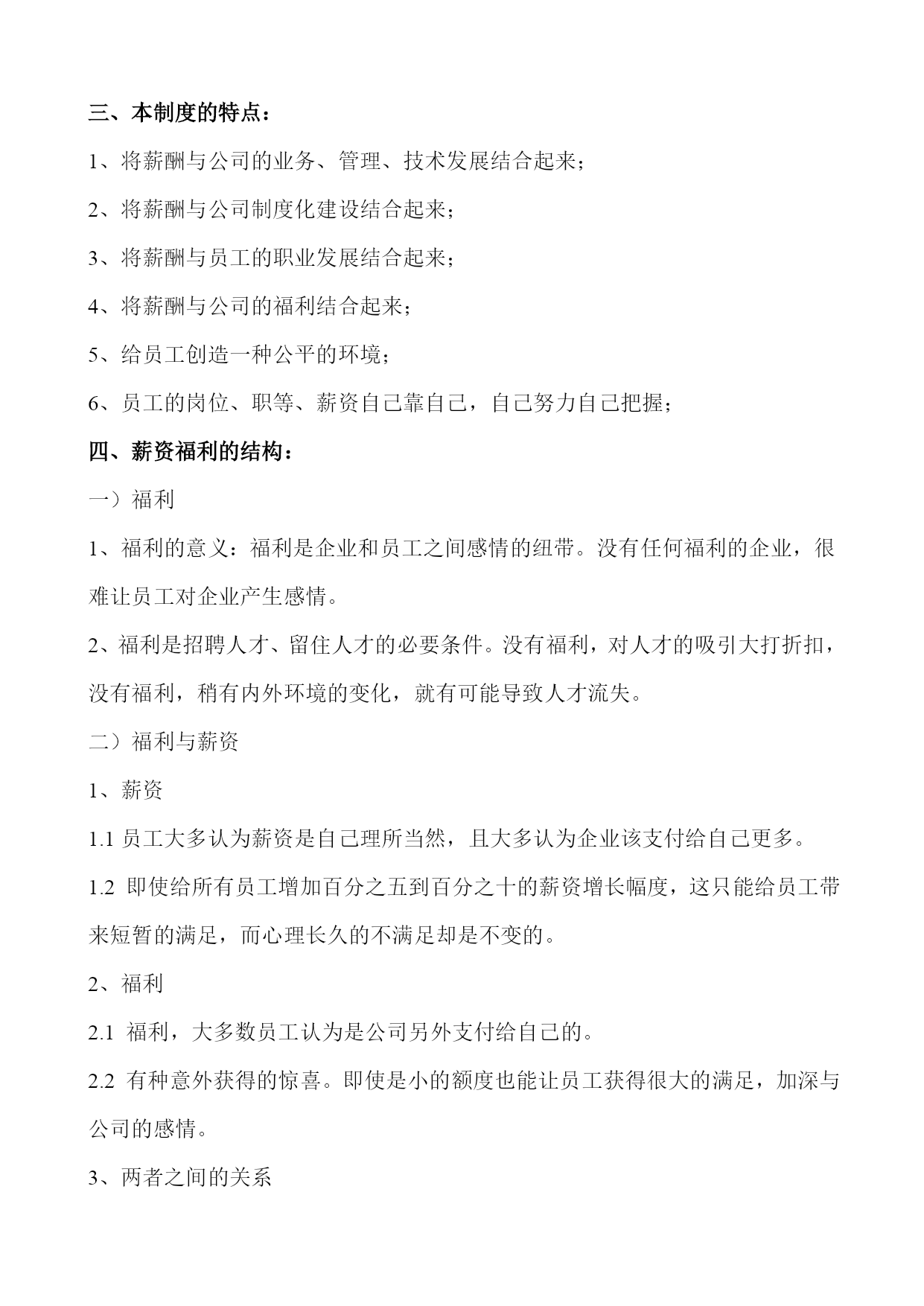 三、本制度的特点：

1、将薪酬与公司的业务、管理、技术发展结合起来；

2、将薪酬与公司制度化建设结合起来；

3、将薪酬与员工的职业发展结合起来；

4、将薪酬与公司的福利结合起来；

5、给员工创造一种公平的环境；

6、员工的岗位、职等、薪资自己靠自己，自己努力自己把握；

四、薪资福利的结构：

一）福利

1、福利的意义：福利是企业和员工之间感情的纽带。没有任何福利的企业，很难让员工对企业产生感情。

2、福利是招聘人才、留住人才的必要条件。没有福利，对人才的吸引大打折扣，没有福利，稍有内外环境的变化，就有可能导致人才流失。

二）福利与薪资

1、薪资

1.1 员工大多认为薪资是自己理所当然，且大多认为企业该支付给自己更多。

1.2 即使给所有员工增加百分之五到百分之十的薪资增长幅度，这只能给员工带来短暂的满足，而心理长久的不满足却是不变的。

2、福利

2.1 福利，大多数员工认为是公司另外支付给自己的。

2.2 有种意外获得的惊喜。即使是小的额度也能让员工获得很大的满足，加深与公司的感情。

3、两者之间的关系